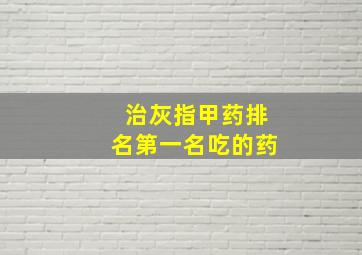 治灰指甲药排名第一名吃的药